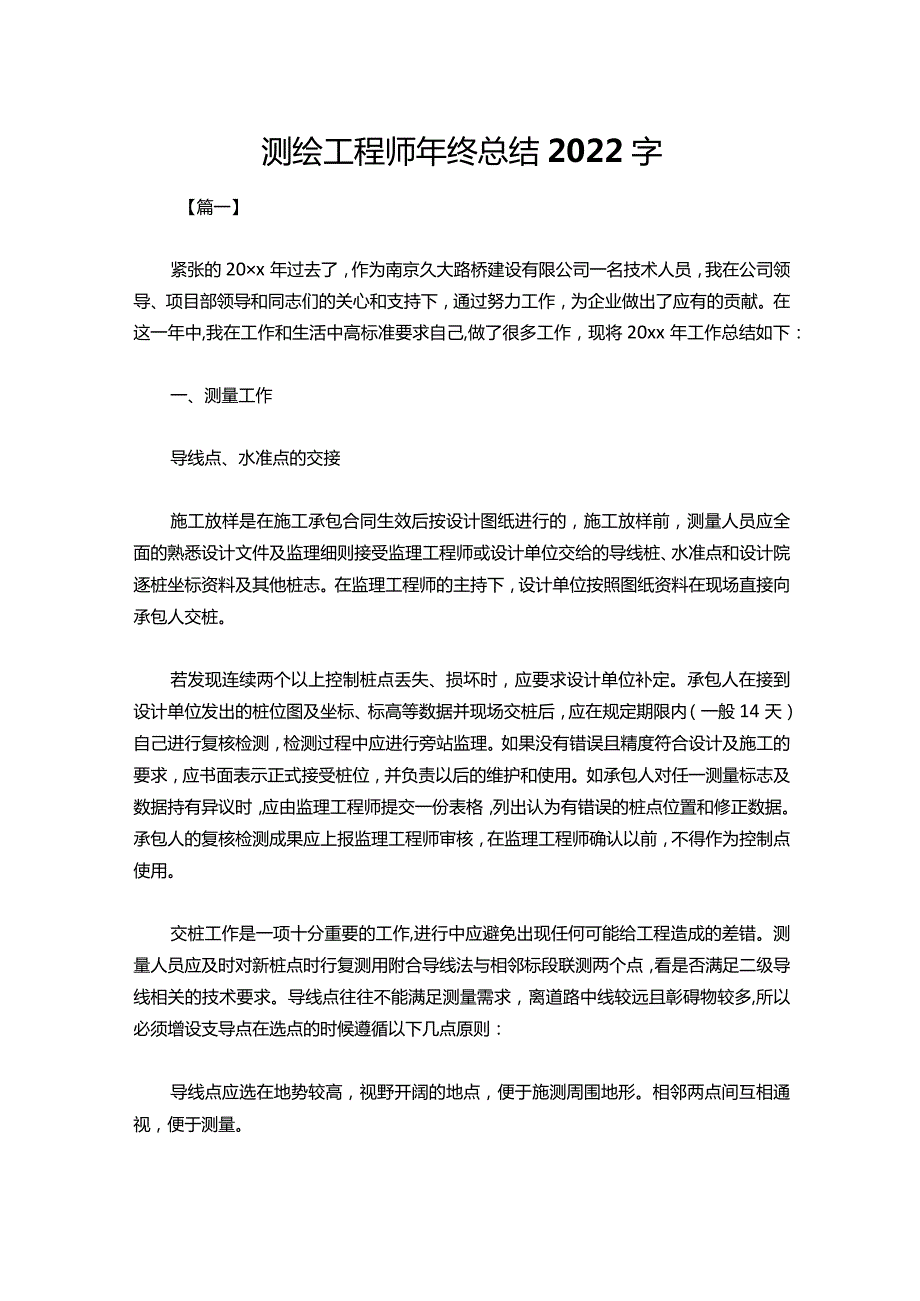 测绘工程师年终总结2022字

【篇一】

紧张的20xx年过去了，作为南京久大路桥建设有限公司一名技术人员，我在公司领导、项目部领导和同志们的关心和支持下，通过努力工作，为企业做出了应有的贡献。在这一年中,我在工作和生活中高标准要求自己,做了很多工作，现将20xx年工作总结如下：

一、测量工作

导线点、水准点的交接

施工放样是在施工承包合同生效后按设计图纸进行的，施工放样前，测量人员应全面的熟悉设计文件及监理细则接受监理工程师或设计单位交给的导线桩、水准点和设计院逐桩坐标资料及其他桩志。在监理工程师的主持下，设计单位按照图纸资料在现场直接向承包人交桩。

若发现连续两个以上控制桩点丢失、损坏时，应要求设计单位补定。承包人在接到设计单位发出的桩位图及坐标、标高等数据并现场交桩后，应在规定期限内（一般14天）自己进行复核检测，检测过程中应进行旁站监理。如果没有错误且精度符合设计及施工的要求，应书面表示正式接受桩位，并负责以后的维护和使用。如承包人对任一测量标志及数据持有异议时，应由监理工程师提交一份表格，列出认为有错误的桩点位置和修正数据。承包人的复核检测成果应上报监理工程师审核，在监理工程师确认以前，不得作为控制点使用。

交桩工作是一项十分重要的工作,进行中应避免出现任何可能给工程造成的差错。测量人员应及时对新桩点时行复测用附合导线法与相邻标段联测两个点，看是否满足二级导线相关的技术要求。导线点往往不能满足测量需求，离道路中线较远且彰碍物较多,所以必须增设支导点在选点的时候遵循以下几点原则：

导线点应选在地势较高，视野开阔的地点，便于施测周围地形。相邻两点间互相通视，便于测量。